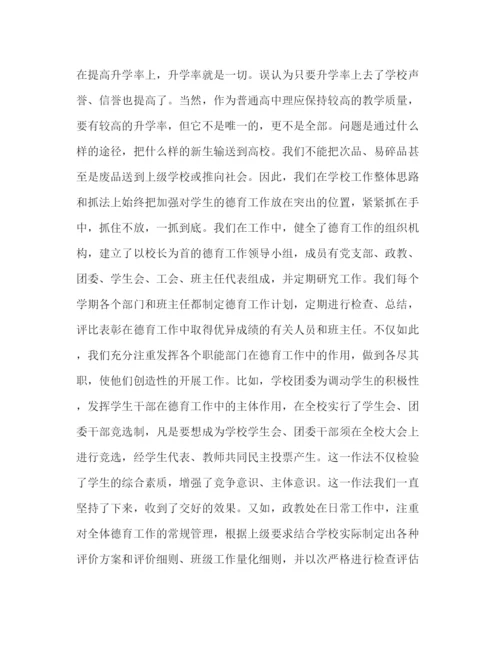 在提高升学率上，升学率就是一切。误认为只要升学率上去了学校声誉、信誉也提高了。当然，作为普通高中理应保持较高的教学质量，要有较高的升学率，但它不是唯一的，更不是全部。问题是通过什么样的途径，把什么样的新生输送到高校。我们不能把次品、易碎品甚至是废品送到上级学校或推向社会。因此，我们在学校工作整体思路和抓法上始终把加强对学生的德育工作放在突出的位置，紧紧抓在手中，抓住不放，一抓到底。我们在工作中，健全了德育工作的组织机构，建立了以校长为首的德育工作领导小组，成员有党支部、政教、团委、学生会、工会、班主任代表组成，并定期研究工作。我们每个学期各个部门和班主任都制定德育工作计划，定期进行检查、总结，评比表彰在德育工作中取得优异成绩的有关人员和班主任。不仅如此，我们充分注重发挥各个职能部门在德育工作中的作用，做到各尽其职，使他们创造性的开展工作。比如，学校团委为调动学生的积极性，发挥学生干部在德育工作中的主体作用，在全校实行了学生会、团委干部竞选制，凡是要想成为学校学生会、团委干部须在全校大会上进行竞选，经学生代表、教师共同民主投票产生。这一作法不仅检验了学生的综合素质，增强了竞争意识、主体意识。这一作法我们一直坚持了下来，收到了交好的效果。又如，政教处在日常工作中，注重对全体德育工作的常规管理，根据上级要求结合学校实际制定出各种评价方案和评价细则、班级工作量化细则，并以次严格进行检查评估